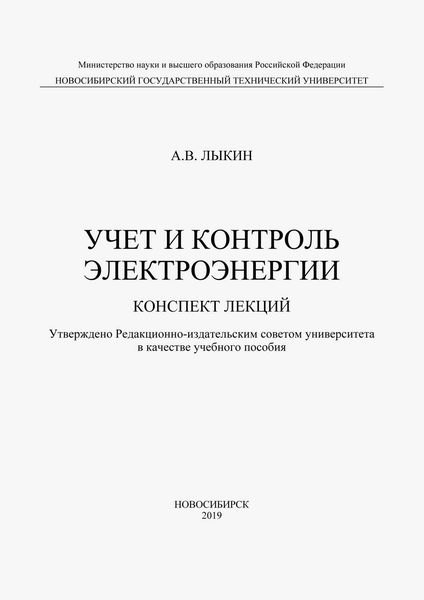 Министерство науки и высшего образования Российской Федерации
НОВОСИБИРСКИЙ ГОСУДАРСТВЕННЫЙ ТЕХНИЧЕСКИЙ УНИВЕРСИТЕТ

А.В. ЛЫКИН

УЧЕТ И КОНТРОЛЬ ЭЛЕКТРОЭНЕРГИИ

КОНСПЕКТ ЛЕКЦИЙ

Утверждено Редакционно-издательским советом университета в качестве учебного пособия

НОВОСИБИРСК
2019